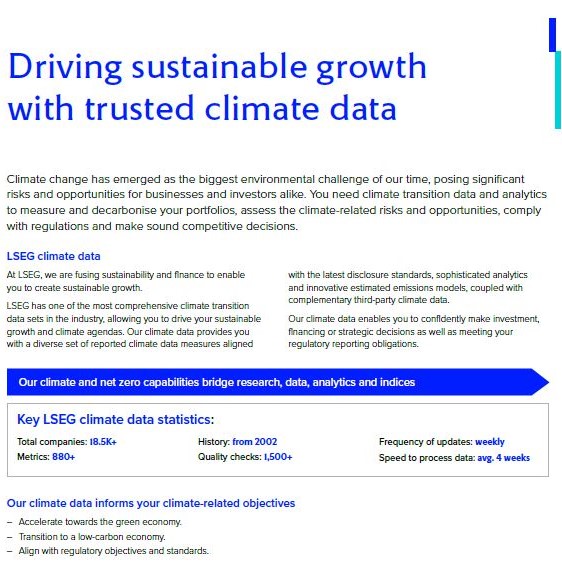 Driving sustainable growth with trusted climate data

Climate change has emerged as the biggest environmental challenge of our time, posing significant risks and opportunities for businesses and investors alike. You need climate transition data and analytics to measure and decarbonise your portfolios, assess the climate-related risks and opportunities, comply with regulations and make sound competitive decisions.

LSEG climate data

At LSEG, we are fusing sustainability and finance to enable you to create sustainable growth.

LSEG has one of the most comprehensive climate transition data sets in the industry, allowing you to drive your sustainable growth and climate agendas. Our climate data provides you with a diverse set of reported climate data measures aligned with the latest disclosure standards, sophisticated analytics and innovative estimated emissions models, coupled with complementary third-party climate data.

Our climate data enables you to confidently make investment, financing or strategic decisions as well as meeting your regulatory reporting obligations.

Our climate and net zero capabilities bridge research, data, analytics and indices

Key LSEG climate data statistics:

Total companies: 18.5K+
Metrics: 880+

History: from 2002
Quality checks: 1,500+

Frequency of updates: weekly
Speed to process data: avg. 4 weeks

Our climate data informs your climate-related objectives

– Accelerate towards the green economy.
– Transition to a low-carbon economy.
– Align with regulatory objectives and standards.